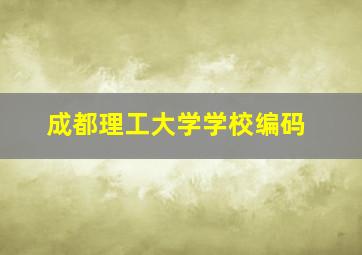 成都理工大学学校编码